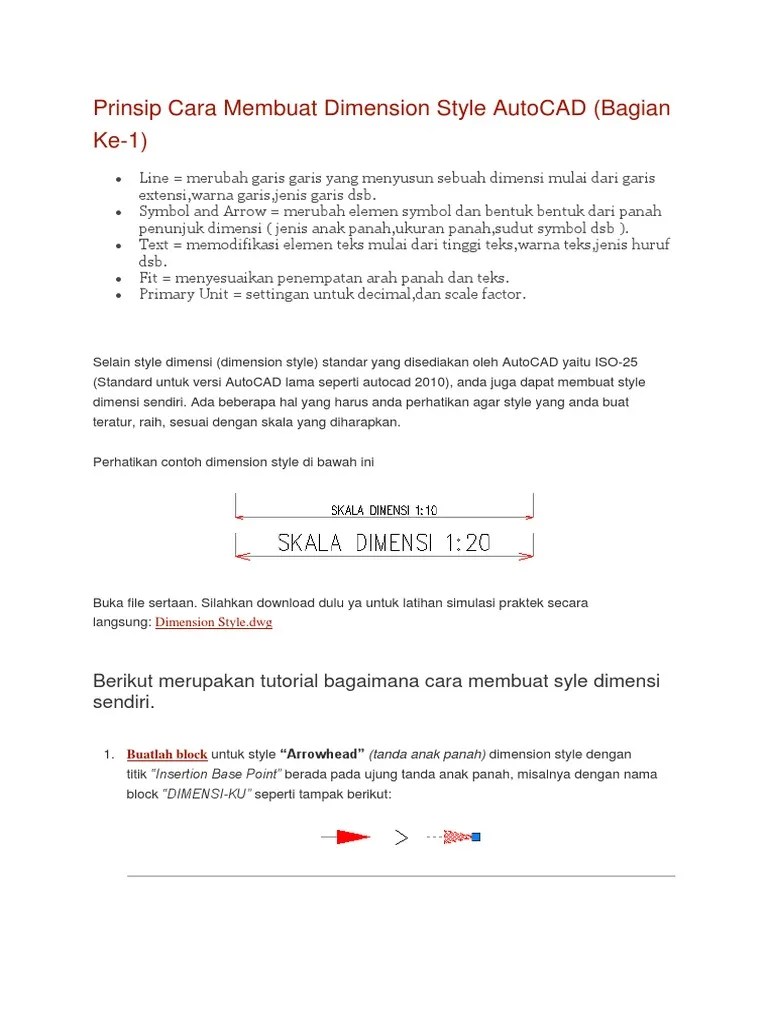 Prinsip Cara Membuat Dimension Style AutoCAD (Bagian Ke-1)

- Line = merubah garis garis yang menyusun sebuah dimensi mulai dari garis extensi,warna garis,jenis garis dsb.
- Symbol and Arrow = merubah elemen symbol dan bentuk bentuk dari panah penunjuk dimensi ( jenis anak panah,ukuran panah,sudut symbol dsb ).
- Text = memodifikasi elemen teks mulai dari tinggi teks,warna teks,jenis huruf dsb.
- Fit = menyesuaikan penempatan arah panah dan teks.
- Primary Unit = settingan untuk decimal,dan scale factor.

Selain style dimensi (dimension style) standar yang disediakan oleh AutoCAD yaitu ISO-25 (Standard untuk versi AutoCAD lama seperti autocad 2010), anda juga dapat membuat style dimensi sendiri. Ada beberapa hal yang harus anda perhatikan agar style yang anda buat teratur, raih, sesuai dengan skala yang diharapkan.

Perhatikan contoh dimension style di bawah ini

SKALA DIMENSI 1:10

SKALA DIMENSI 1:20

Buka file sertaan. Silahkan download dulu ya untuk latihan simulasi praktek secara langsung: Dimension Style.dwg

Berikut merupakan tutorial bagaimana cara membuat syle dimensi sendiri.

1. Buatlah block untuk style "Arrowhead" (tanda anak panah) dimension style dengan titik "Insertion Base Point" berada pada ujung tanda anak panah, misalnya dengan nama block "DIMENSI-KU" seperti tampak berikut: